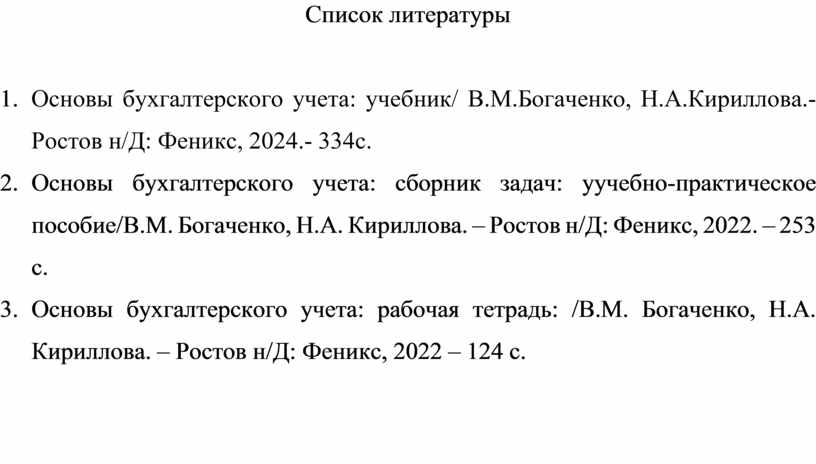 Список литературы

1. Основы бухгалтерского учета: учебник/ В.М.Богаченко, Н.А.Кириллова.- Ростов н/Д: Феникс, 2024.- 334с.
2. Основы бухгалтерского учета: сборник задач: уучебно-практическое пособие/В.М. Богаченко, Н.А. Кириллова. – Ростов н/Д: Феникс, 2022. – 253 с.
3. Основы бухгалтерского учета: рабочая тетрадь: /В.М. Богаченко, Н.А. Кириллова. – Ростов н/Д: Феникс, 2022 – 124 с.